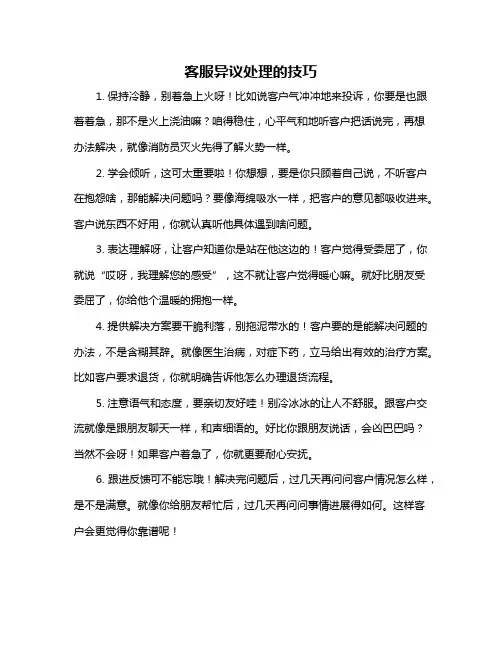 客服异议处理的技巧

1. 保持冷静，别着急上火呀！比如说客户气冲冲地来投诉，你要是也跟着着急，那不是火上浇油嘛？咱得稳住，心平气和地听客户把话说完，再想办法解决，就像消防员灭火先得了解火势一样。

2. 学会倾听，这可太重要啦！你想想，要是你只顾着自己说，不听客户在抱怨啥，那能解决问题吗？要像海绵吸水一样，把客户的意见都吸收进来。客户说东西不好用，你就认真听他具体遇到啥问题。

3. 表达理解呀，让客户知道你是站在他这边的！客户觉得受委屈了，你就说“哎呀，我理解您的感受”，这不就让客户觉得暖心嘛。就好比朋友受委屈了，你给他个温暖的拥抱一样。

4. 提供解决方案要干脆利落，别拖泥带水的！客户要的是能解决问题的办法，不是含糊其辞。就像医生治病，对症下药，立马给出有效的治疗方案。比如客户要求退货，你就明确告诉他怎么办理退货流程。

5. 注意语气和态度，要亲切友好哇！别冷冰冰的让人不舒服。跟客户交流就像是跟朋友聊天一样，和声细语的。好比你跟朋友说话，会凶巴巴吗？当然不会呀！如果客户着急了，你就更要耐心安抚。

6. 跟进反馈可不能忘哦！解决完问题后，过几天再问问客户情况怎么样，是不是满意。就像你给朋友帮忙后，过几天再问问事情进展得如何。这样客户会更觉得你靠谱呢！